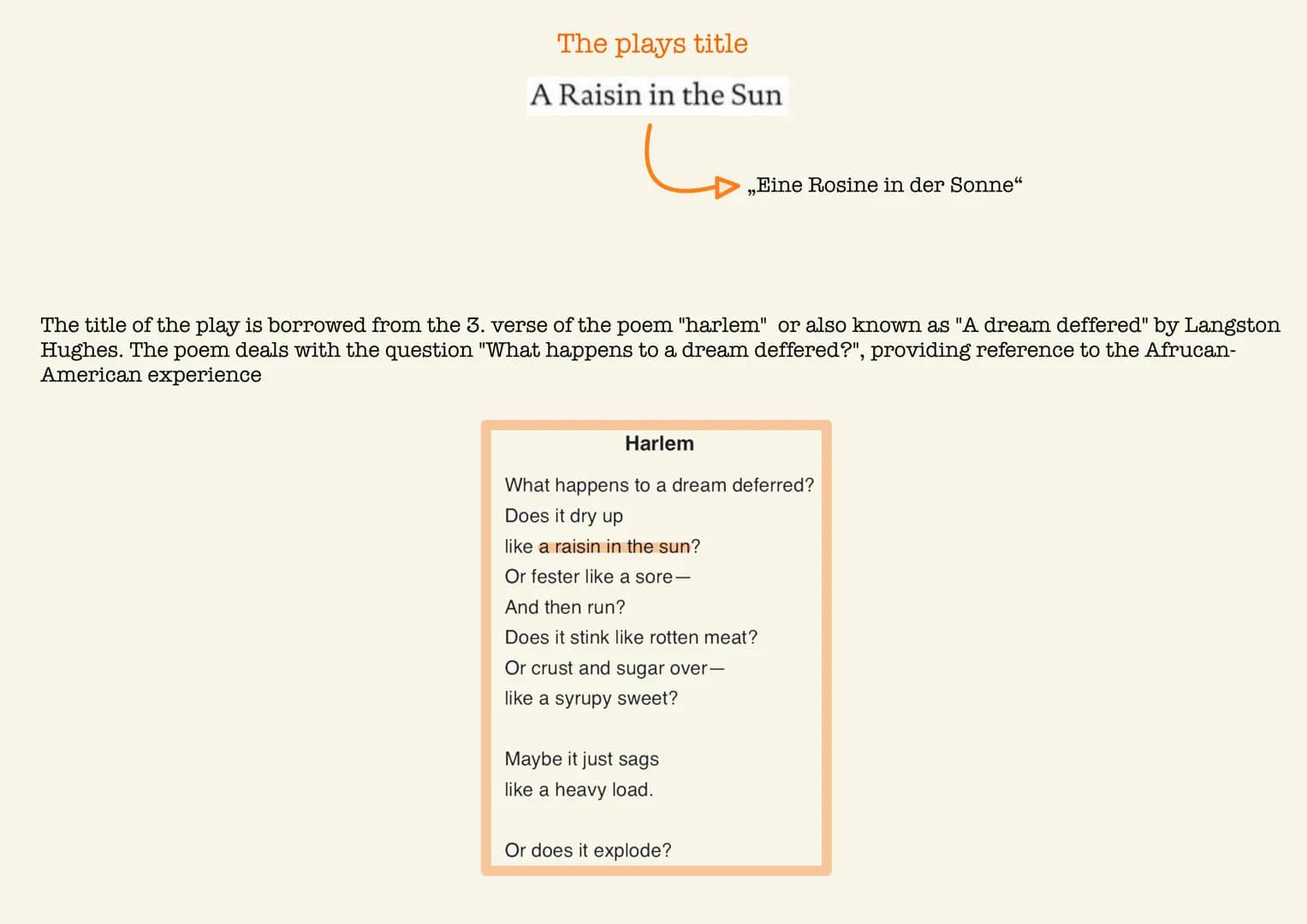 The plays title

A Raisin in the Sun

„Eine Rosine in der Sonne“

The title of the play is borrowed from the 3. verse of the poem "harlem" or also known as "A dream deffered" by Langston Hughes. The poem deals with the question "What happens to a dream deffered?", providing reference to the Afrucan-American experience

Harlem

What happens to a dream deferred?
Does it dry up
like a raisin in the sun?
Or fester like a sore—
And then run?
Does it stink like rotten meat?
Or crust and sugar over—
like a syrupy sweet?

Maybe it just sags
like a heavy load.

Or does it explode?